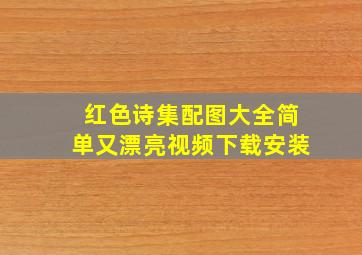 红色诗集配图大全简单又漂亮视频下载安装